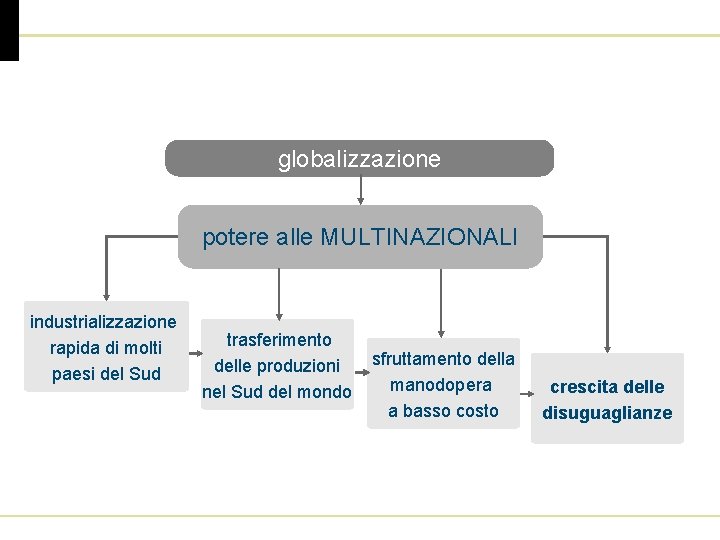 globalizzazione

potere alle MULTINAZIONALI

industrializzazione rapida di molti paesi del Sud

trasferimento delle produzioni nel Sud del mondo

sfruttamento della manodopera a basso costo

crescita delle disuguaglianze